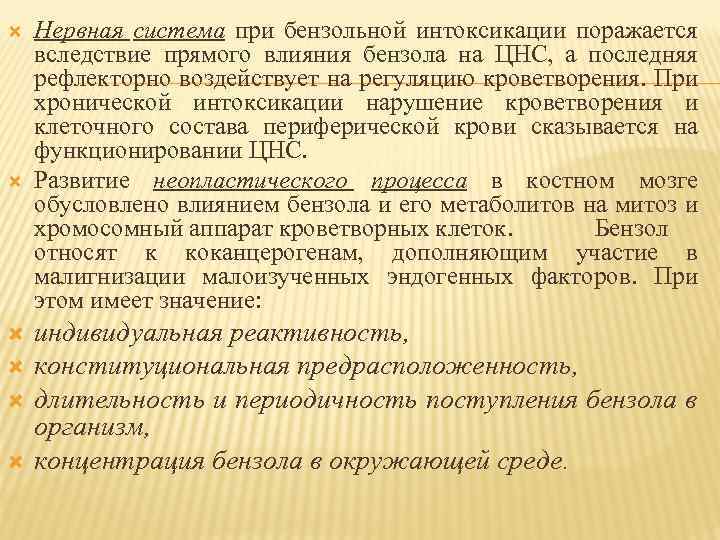 Нервная система при бензольной интоксикации поражается вследствие прямого влияния бензола на ЦНС, а последняя рефлекторно воздействует на регуляцию кроветворения. При хронической интоксикации нарушение кроветворения и клеточного состава периферической крови сказывается на функционировании ЦНС.

Развитие неопластического процесса в костном мозге обусловлено влиянием бензола и его метаболитов на митоз и хромосомный аппарат кроветворных клеток. Бензол относят к коканцерогенам, дополняющим участие в малигнизации малоизученных эндогенных факторов. При этом имеет значение:

индивидуальная реактивность,

конституциональная предрасположенность,

длительность и периодичность поступления бензола в организм,

концентрация бензола в окружающей среде.